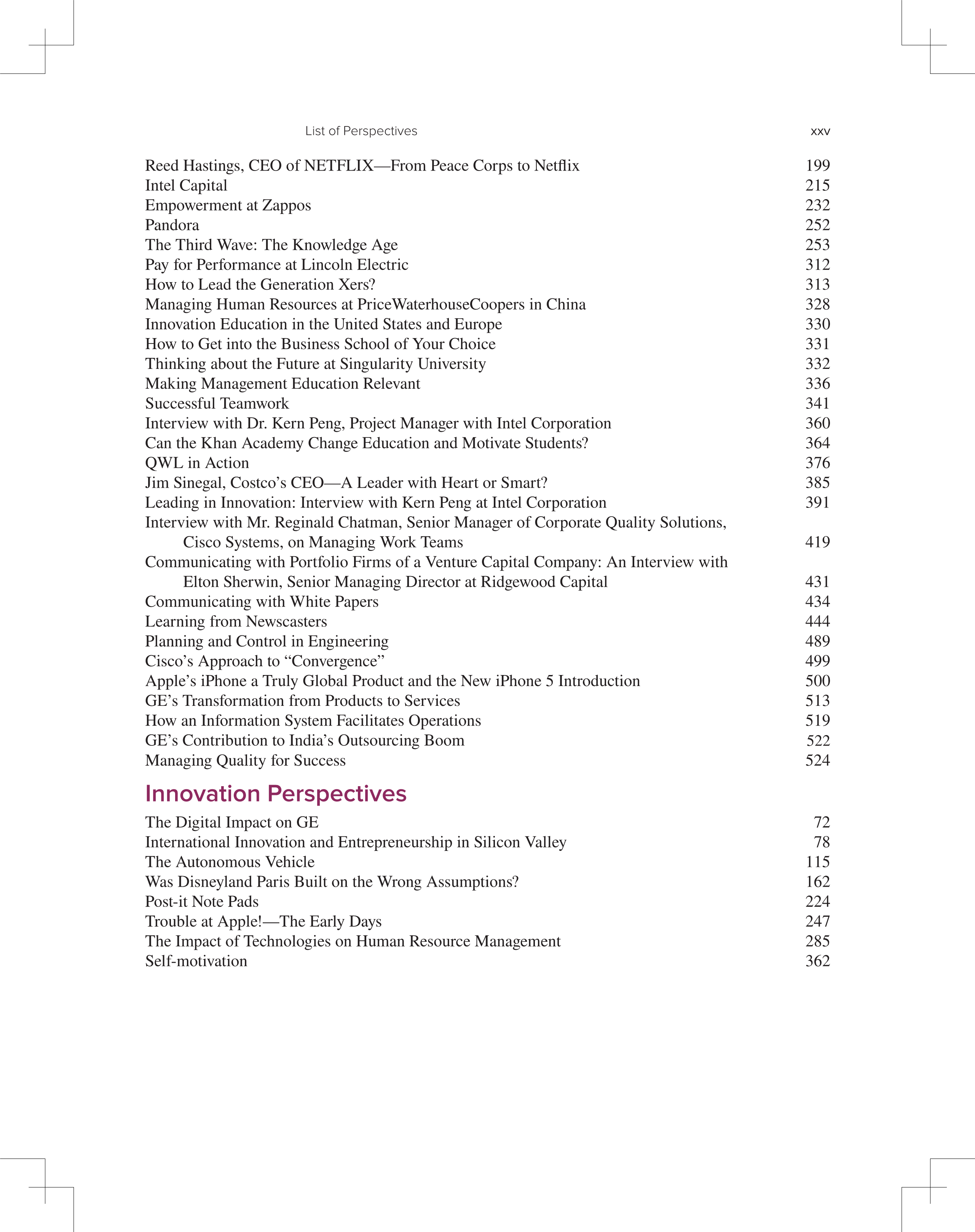 List of Perspectives xxv

Reed Hastings, CEO of NETFLIX—From Peace Corps to Netflix 199
Intel Capital 215
Empowerment at Zappos 232
Pandora 252
The Third Wave: The Knowledge Age 253
Pay for Performance at Lincoln Electric 312
How to Lead the Generation Xers? 313
Managing Human Resources at PriceWaterhouseCoopers in China 328
Innovation Education in the United States and Europe 330
How to Get into the Business School of Your Choice 331
Thinking about the Future at Singularity University 332
Making Management Education Relevant 336
Successful Teamwork 341
Interview with Dr. Kern Peng, Project Manager with Intel Corporation 360
Can the Khan Academy Change Education and Motivate Students? 364
QWL in Action 376
Jim Sinegal, Costco's CEO—A Leader with Heart or Smart? 385
Leading in Innovation: Interview with Kern Peng at Intel Corporation 391
Interview with Mr. Reginald Chatman, Senior Manager of Corporate Quality Solutions, Cisco Systems, on Managing Work Teams 419
Communicating with Portfolio Firms of a Venture Capital Company: An Interview with Elton Sherwin, Senior Managing Director at Ridgewood Capital 431
Communicating with White Papers 434
Learning from Newscasters 444
Planning and Control in Engineering 489
Cisco's Approach to "Convergence" 499
Apple's iPhone a Truly Global Product and the New iPhone 5 Introduction 500
GE's Transformation from Products to Services 513
How an Information System Facilitates Operations 519
GE's Contribution to India's Outsourcing Boom 522
Managing Quality for Success 524

Innovation Perspectives

The Digital Impact on GE 72
International Innovation and Entrepreneurship in Silicon Valley 78
The Autonomous Vehicle 115
Was Disneyland Paris Built on the Wrong Assumptions? 162
Post-it Note Pads 224
Trouble at Apple!—The Early Days 247
The Impact of Technologies on Human Resource Management 285
Self-motivation 362